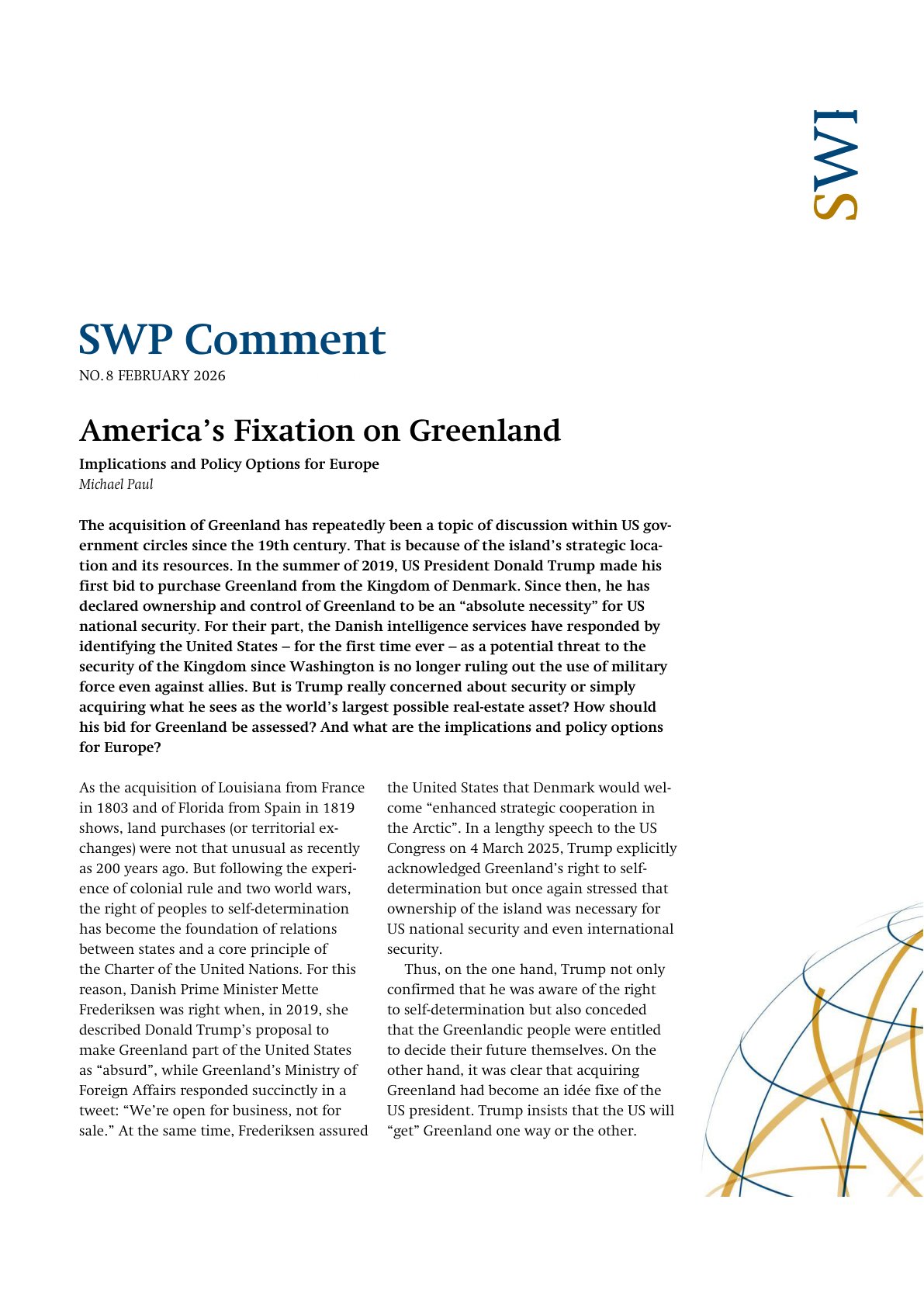 SWP

SWP Comment

NO. 8 FEBRUARY 2026

America's Fixation on Greenland

Implications and Policy Options for Europe

Michael Paul

The acquisition of Greenland has repeatedly been a topic of discussion within US government circles since the 19th century. That is because of the island's strategic location and its resources. In the summer of 2019, US President Donald Trump made his first bid to purchase Greenland from the Kingdom of Denmark. Since then, he has declared ownership and control of Greenland to be an "absolute necessity" for US national security. For their part, the Danish intelligence services have responded by identifying the United States – for the first time ever – as a potential threat to the security of the Kingdom since Washington is no longer ruling out the use of military force even against allies. But is Trump really concerned about security or simply acquiring what he sees as the world's largest possible real-estate asset? How should his bid for Greenland be assessed? And what are the implications and policy options for Europe?

As the acquisition of Louisiana from France in 1803 and of Florida from Spain in 1819 shows, land purchases (or territorial exchanges) were not that unusual as recently as 200 years ago. But following the experience of colonial rule and two world wars, the right of peoples to self-determination has become the foundation of relations between states and a core principle of the Charter of the United Nations. For this reason, Danish Prime Minister Mette Frederiksen was right when, in 2019, she described Donald Trump's proposal to make Greenland part of the United States as "absurd", while Greenland's Ministry of Foreign Affairs responded succinctly in a tweet: "We're open for business, not for sale." At the same time, Frederiksen assured the United States that Denmark would welcome "enhanced strategic cooperation in the Arctic". In a lengthy speech to the US Congress on 4 March 2025, Trump explicitly acknowledged Greenland's right to self-determination but once again stressed that ownership of the island was necessary for US national security and even international security.

Thus, on the one hand, Trump not only confirmed that he was aware of the right to self-determination but also conceded that the Greenlandic people were entitled to decide their future themselves. On the other hand, it was clear that acquiring Greenland had become an idée fixe of the US president. Trump insists that the US will "get" Greenland one way or the other.